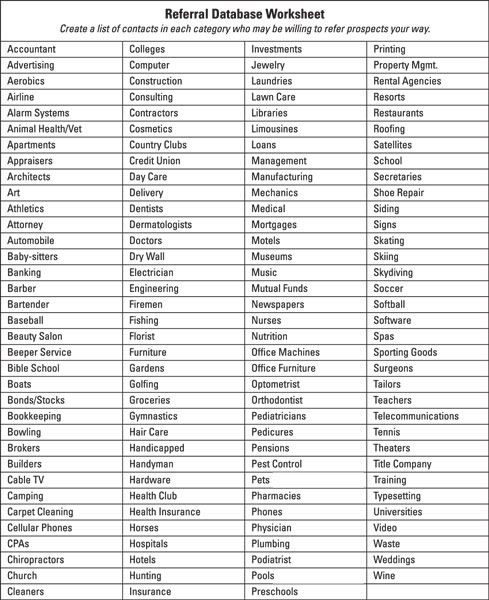 Referral Database Worksheet

Create a list of contacts in each category who may be willing to refer prospects your way.

| | | | |
|---|---|---|---|
| Accountant | Colleges | Investments | Printing |
| Advertising | Computer | Jewelry | Property Mgmt. |
| Aerobics | Construction | Laundries | Rental Agencies |
| Airline | Consulting | Lawn Care | Resorts |
| Alarm Systems | Contractors | Libraries | Restaurants |
| Animal Health/Vet | Cosmetics | Limousines | Roofing |
| Apartments | Country Clubs | Loans | Satellites |
| Appraisers | Credit Union | Management | School |
| Architects | Day Care | Manufacturing | Secretaries |
| Art | Delivery | Mechanics | Shoe Repair |
| Athletics | Dentists | Medical | Siding |
| Attorney | Dermatologists | Mortgages | Signs |
| Automobile | Doctors | Motels | Skating |
| Baby-sitters | Dry Wall | Museums | Skiing |
| Banking | Electrician | Music | Skydiving |
| Barber | Engineering | Mutual Funds | Soccer |
| Bartender | Firemen | Newspapers | Softball |
| Baseball | Fishing | Nurses | Software |
| Beauty Salon | Florist | Nutrition | Spas |
| Beeper Service | Furniture | Office Machines | Sporting Goods |
| Bible School | Gardens | Office Furniture | Surgeons |
| Boats | Golfing | Optometrist | Tailors |
| Bonds/Stocks | Groceries | Orthodontist | Teachers |
| Bookkeeping | Gymnastics | Pediatricians | Telecommunications |
| Bowling | Hair Care | Pedicures | Tennis |
| Brokers | Handicapped | Pensions | Theaters |
| Builders | Handyman | Pest Control | Title Company |
| Cable TV | Hardware | Pets | Training |
| Camping | Health Club | Pharmacies | Typesetting |
| Carpet Cleaning | Health Insurance | Phones | Universities |
| Cellular Phones | Horses | Physician | Video |
| CPAs | Hospitals | Plumbing | Waste |
| Chiropractors | Hotels | Podiatrist | Weddings |
| Church | Hunting | Pools | Wine |
| Cleaners | Insurance | Preschools | |